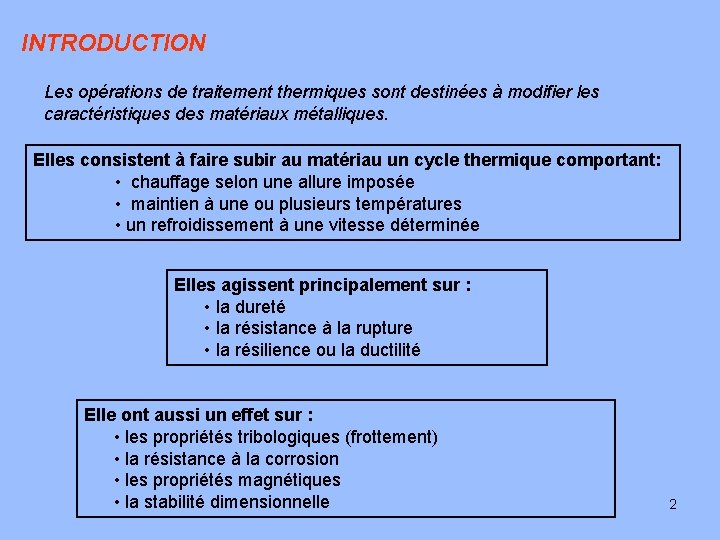 INTRODUCTION

Les opérations de traitement thermiques sont destinées à modifier les caractéristiques des matériaux métalliques.

Elles consistent à faire subir au matériau un cycle thermique comportant:
• chauffage selon une allure imposée
• maintien à une ou plusieurs températures
• un refroidissement à une vitesse déterminée

Elles agissent principalement sur :
• la dureté
• la résistance à la rupture
• la résilience ou la ductilité

Elle ont aussi un effet sur :
• les propriétés tribologiques (frottement)
• la résistance à la corrosion
• les propriétés magnétiques
• la stabilité dimensionnelle

2